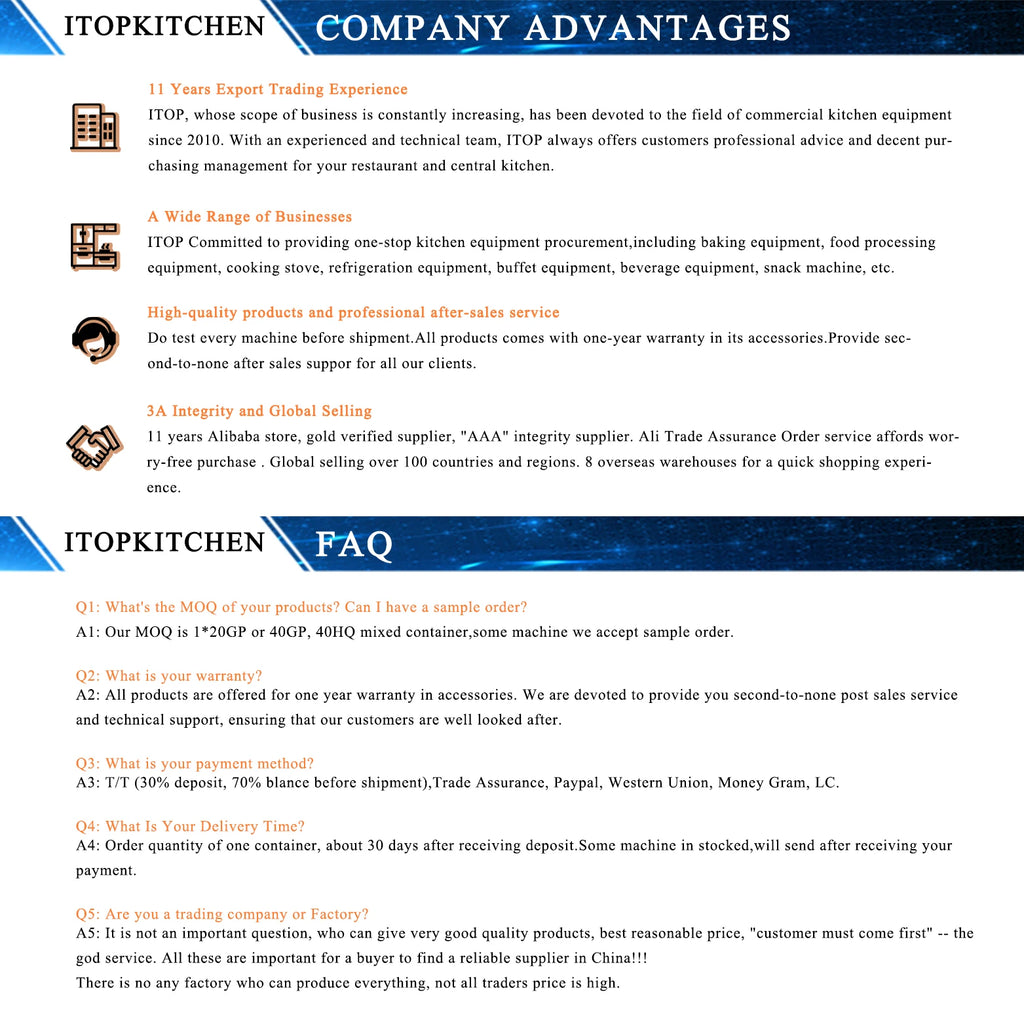 ITOPKITCHEN COMPANY ADVANTAGES

11 Years Export Trading Experience

ITOP, whose scope of business is constantly increasing, has been devoted to the field of commercial kitchen equipment since 2010. With an experienced and technical team, ITOP always offers customers professional advice and decent purchasing management for your restaurant and central kitchen.

A Wide Range of Businesses

ITOP Committed to providing one-stop kitchen equipment procurement,including baking equipment, food processing equipment, cooking stove, refrigeration equipment, buffet equipment, beverage equipment, snack machine, etc.

High-quality products and professional after-sales service

Do test every machine before shipment.All products comes with one-year warranty in its accessories.Provide second-to-none after sales suppor for all our clients.

3A Integrity and Global Selling

11 years Alibaba store, gold verified supplier, "AAA" integrity supplier. Ali Trade Assurance Order service affords worry-free purchase . Global selling over 100 countries and regions. 8 overseas warehouses for a quick shopping experience.

ITOPKITCHEN FAQ

Q1: What's the MOQ of your products? Can I have a sample order?
A1: Our MOQ is 1*20GP or 40GP, 40HQ mixed container,some machine we accept sample order.

Q2: What is your warranty?
A2: All products are offered for one year warranty in accessories. We are devoted to provide you second-to-none post sales service and technical support, ensuring that our customers are well looked after.

Q3: What is your payment method?
A3: T/T (30% deposit, 70% blance before shipment),Trade Assurance, Paypal, Western Union, Money Gram, LC.

Q4: What Is Your Delivery Time?
A4: Order quantity of one container, about 30 days after receiving deposit.Some machine in stocked,will send after receiving your payment.

Q5: Are you a trading company or Factory?
A5: It is not an important question, who can give very good quality products, best reasonable price, "customer must come first" -- the god service. All these are important for a buyer to find a reliable supplier in China!!!
There is no any factory who can produce everything, not all traders price is high.